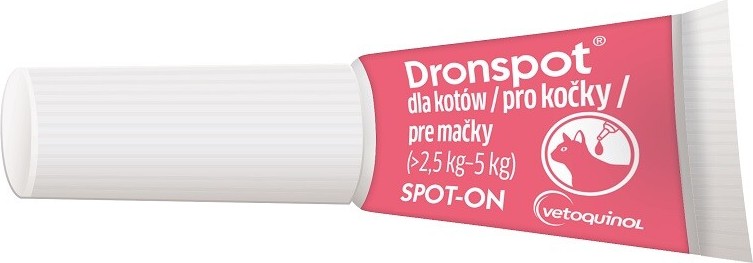 Dronspot®
dla kotów / pro kočky /
pre mačky
(>2,5 kg–5 kg)
SPOT-ON
vetoquinol